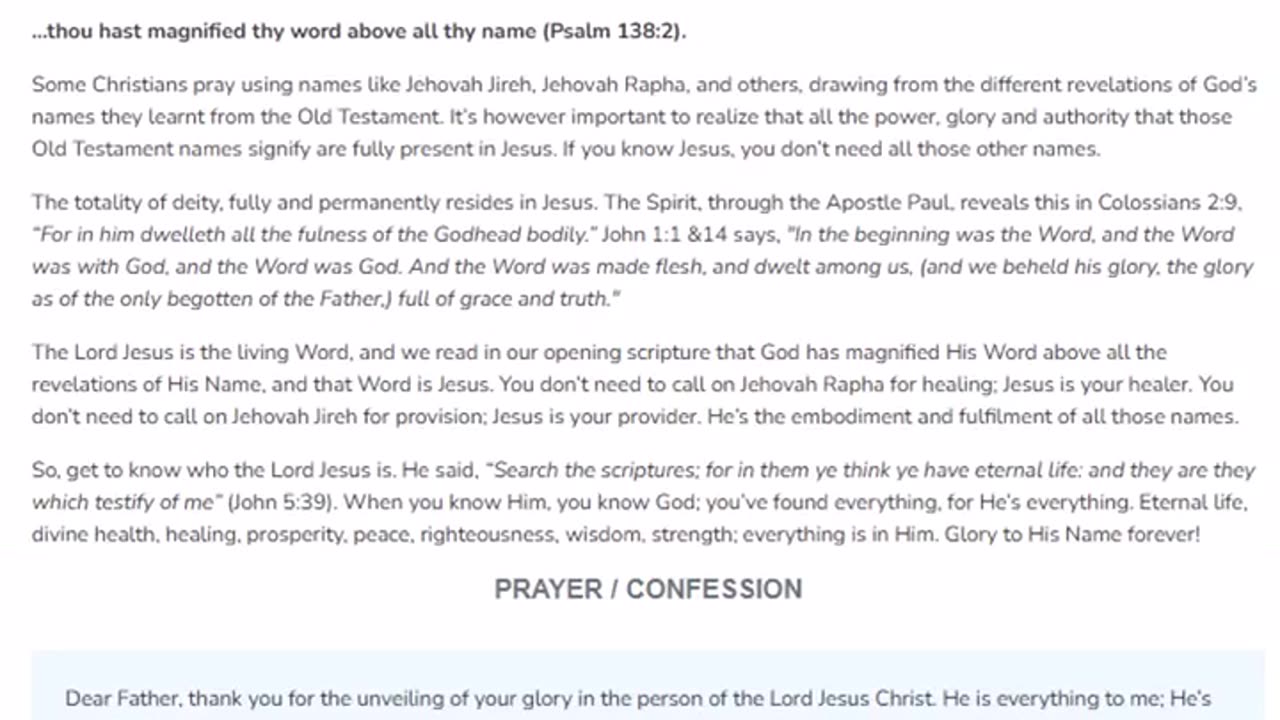 ...thou hast magnified thy word above all thy name (Psalm 138:2).

Some Christians pray using names like Jehovah Jireh, Jehovah Rapha, and others, drawing from the different revelations of God's names they learnt from the Old Testament. It's however important to realize that all the power, glory and authority that those Old Testament names signify are fully present in Jesus. If you know Jesus, you don't need all those other names.

The totality of deity, fully and permanently resides in Jesus. The Spirit, through the Apostle Paul, reveals this in Colossians 2:9, "For in him dwelleth all the fulness of the Godhead bodily." John 1:1 &14 says, "In the beginning was the Word, and the Word was with God, and the Word was God. And the Word was made flesh, and dwelt among us, (and we beheld his glory, the glory as of the only begotten of the Father,) full of grace and truth."

The Lord Jesus is the living Word, and we read in our opening scripture that God has magnified His Word above all the revelations of His Name, and that Word is Jesus. You don't need to call on Jehovah Rapha for healing; Jesus is your healer. You don't need to call on Jehovah Jireh for provision; Jesus is your provider. He's the embodiment and fulfilment of all those names.

So, get to know who the Lord Jesus is. He said, "Search the scriptures; for in them ye think ye have eternal life: and they are they which testify of me" (John 5:39). When you know Him, you know God; you've found everything, for He's everything. Eternal life, divine health, healing, prosperity, peace, righteousness, wisdom, strength; everything is in Him. Glory to His Name forever!

PRAYER / CONFESSION

Dear Father, thank you for the unveiling of your glory in the person of the Lord Jesus Christ. He is everything to me; He's